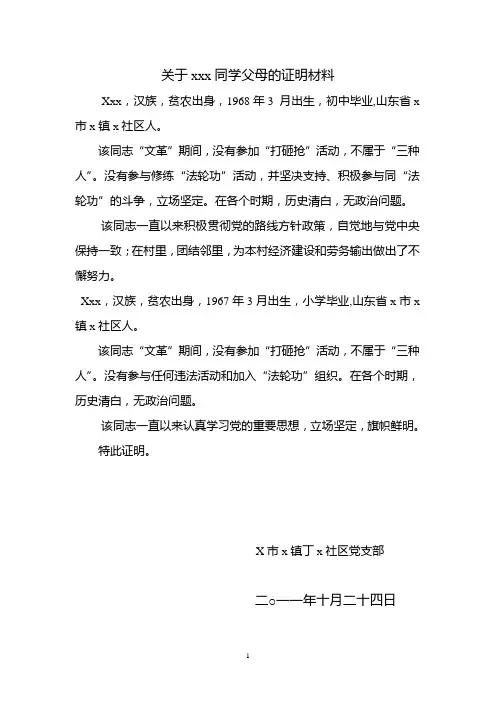 关于 xxx 同学父母的证明材料

Xxx，汉族，贫农出身，1968 年 3 月出生，初中毕业,山东省 x 市 x 镇 x 社区人。

该同志“文革”期间，没有参加“打砸抢”活动，不属于“三种人”。没有参与修练“法轮功”活动，并坚决支持、积极参与同“法轮功”的斗争，立场坚定。在各个时期，历史清白，无政治问题。

该同志一直以来积极贯彻党的路线方针政策，自觉地与党中央保持一致；在村里，团结邻里，为本村经济建设和劳务输出做出了不懈努力。

Xxx，汉族，贫农出身，1967 年 3 月出生，小学毕业,山东省 x 市 x 镇 x 社区人。

该同志“文革”期间，没有参加“打砸抢”活动，不属于“三种人”。没有参与任何违法活动和加入“法轮功”组织。在各个时期，历史清白，无政治问题。

该同志一直以来认真学习党的重要思想，立场坚定，旗帜鲜明。

特此证明。

X 市 x 镇丁 x 社区党支部

二○一一年十月二十四日

1